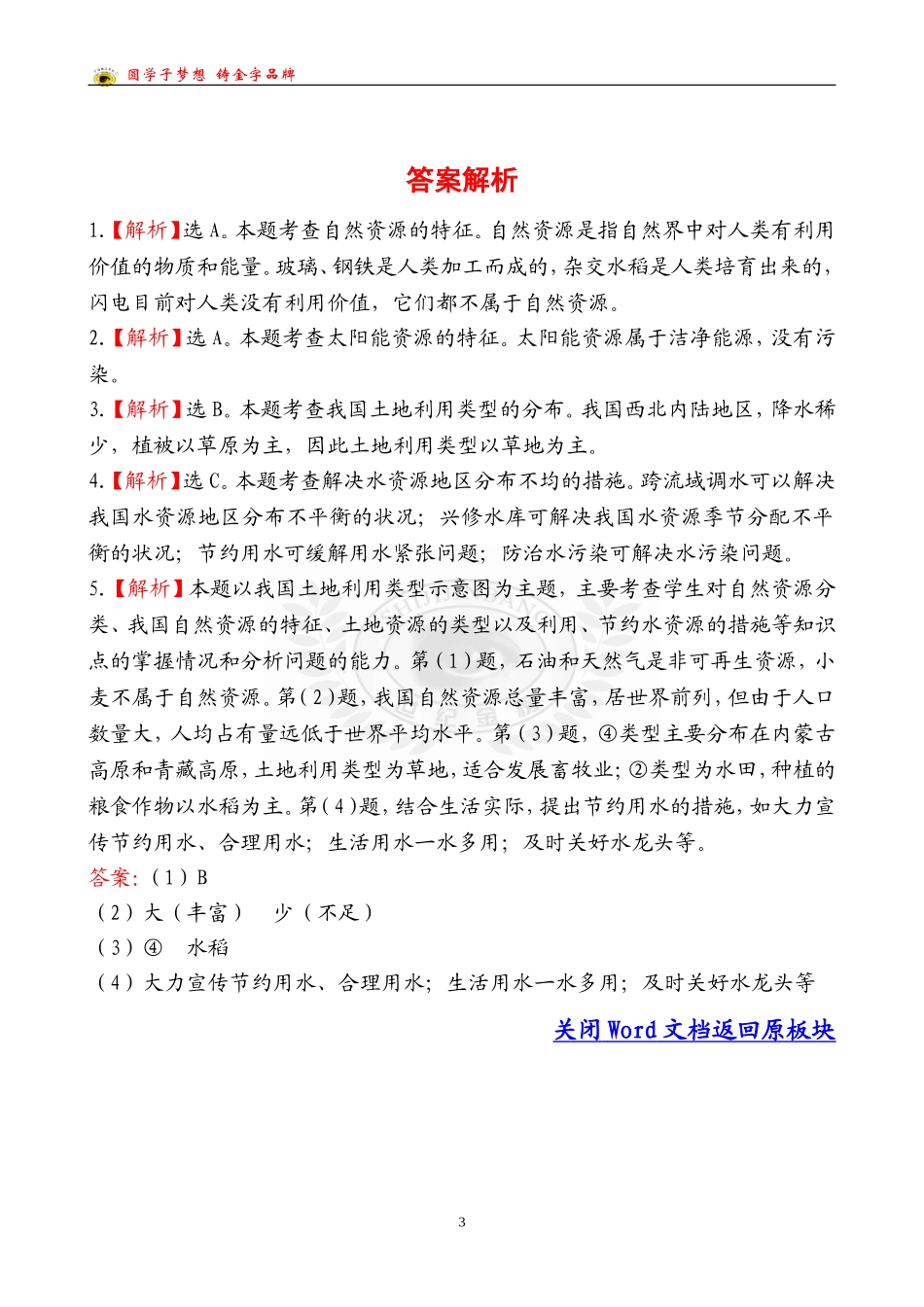 圆学子梦想 铸金字品牌

答案解析

1.【解析】选A。本题考查自然资源的特征。自然资源是指自然界中对人类有利用价值的物质和能量。玻璃、钢铁是人类加工而成的,杂交水稻是人类培育出来的,闪电目前对人类没有利用价值,它们都不属于自然资源。

2.【解析】选A。本题考查太阳能资源的特征。太阳能资源属于洁净能源,没有污染。

3.【解析】选B。本题考查我国土地利用类型的分布。我国西北内陆地区,降水稀少,植被以草原为主,因此土地利用类型以草地为主。

4.【解析】选C。本题考查解决水资源地区分布不均的措施。跨流域调水可以解决我国水资源地区分布不平衡的状况;兴修水库可解决我国水资源季节分配不平衡的状况;节约用水可缓解用水紧张问题;防治水污染可解决水污染问题。

5.【解析】本题以我国土地利用类型示意图为主题,主要考查学生对自然资源分类、我国自然资源的特征、土地资源的类型以及利用、节约水资源的措施等知识点的掌握情况和分析问题的能力。第(1)题,石油和天然气是非可再生资源,小麦不属于自然资源。第(2)题,我国自然资源总量丰富,居世界前列,但由于人口数量大,人均占有量远低于世界平均水平。第(3)题,④类型主要分布在内蒙古高原和青藏高原,土地利用类型为草地,适合发展畜牧业;②类型为水田,种植的粮食作物以水稻为主。第(4)题,结合生活实际,提出节约用水的措施,如大力宣传节约用水、合理用水;生活用水一水多用;及时关好水龙头等。

答案:(1)B
(2)大(丰富) 少(不足)
(3)④ 水稻
(4)大力宣传节约用水、合理用水;生活用水一水多用;及时关好水龙头等

关闭Word文档返回原板块

3